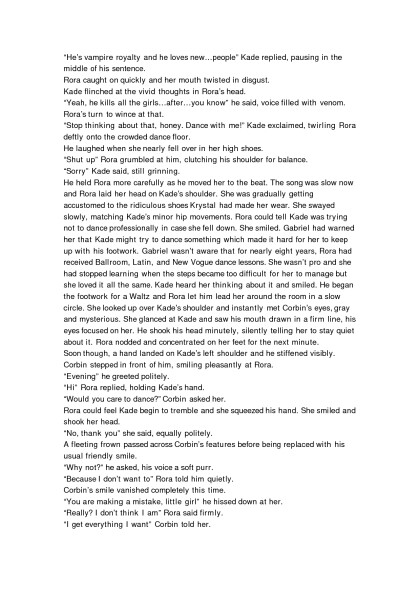 "He's vampire royalty and he loves new…people" Kade replied, pausing in the middle of his sentence.
Rora caught on quickly and her mouth twisted in disgust.
Kade flinched at the vivid thoughts in Rora's head.
"Yeah, he kills all the girls…after…you know" he said, voice filled with venom.
Rora's turn to wince at that.
"Stop thinking about that, honey. Dance with me!" Kade exclaimed, twirling Rora deftly onto the crowded dance floor.
He laughed when she nearly fell over in her high shoes.
"Shut up" Rora grumbled at him, clutching his shoulder for balance.
"Sorry" Kade said, still grinning.
He held Rora more carefully as he moved her to the beat. The song was slow now and Rora laid her head on Kade's shoulder. She was gradually getting accustomed to the ridiculous shoes Krystal had made her wear. She swayed slowly, matching Kade's minor hip movements. Rora could tell Kade was trying not to dance professionally in case she fell down. She smiled. Gabriel had warned her that Kade might try to dance something which made it hard for her to keep up with his footwork. Gabriel wasn't aware that for nearly eight years, Rora had received Ballroom, Latin, and New Vogue dance lessons. She wasn't pro and she had stopped learning when the steps became too difficult for her to manage but she loved it all the same. Kade heard her thinking about it and smiled. He began the footwork for a Waltz and Rora let him lead her around the room in a slow circle. She looked up over Kade's shoulder and instantly met Corbin's eyes, gray and mysterious. She glanced at Kade and saw his mouth drawn in a firm line, his eyes focused on her. He shook his head minutely, silently telling her to stay quiet about it. Rora nodded and concentrated on her feet for the next minute.
Soon though, a hand landed on Kade's left shoulder and he stiffened visibly.
Corbin stepped in front of him, smiling pleasantly at Rora.
"Evening" he greeted politely.
"Hi" Rora replied, holding Kade's hand.
"Would you care to dance?" Corbin asked her.
Rora could feel Kade begin to tremble and she squeezed his hand. She smiled and shook her head.
"No, thank you" she said, equally politely.
A fleeting frown passed across Corbin's features before being replaced with his usual friendly smile.
"Why not?" he asked, his voice a soft purr.
"Because I don't want to" Rora told him quietly.
Corbin's smile vanished completely this time.
"You are making a mistake, little girl" he hissed down at her.
"Really? I don't think I am" Rora said firmly.
"I get everything I want" Corbin told her.